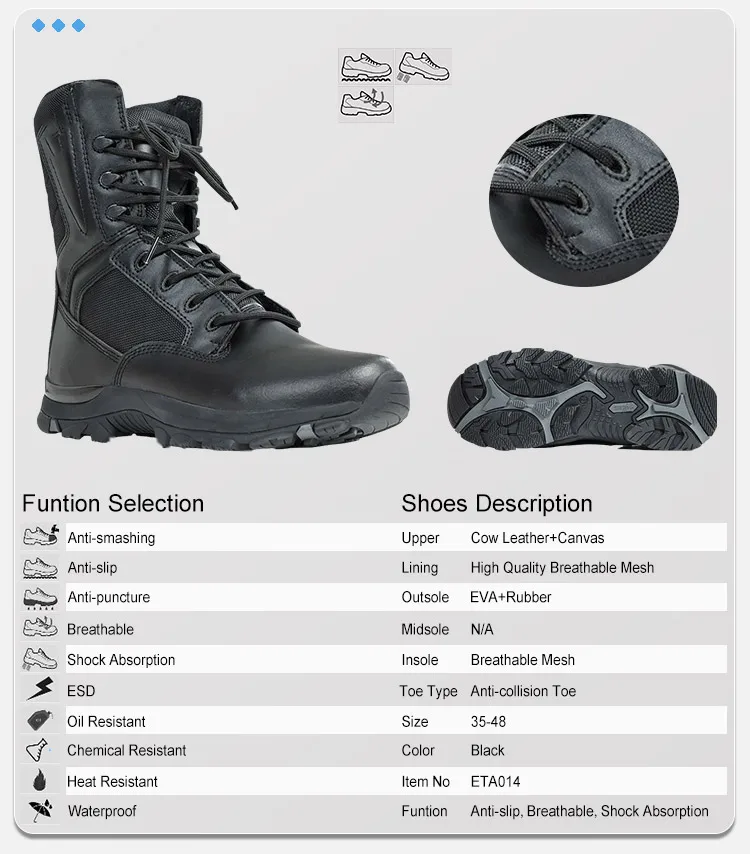 Funtion Selection

Anti-smashing
Anti-slip
Anti-puncture
Breathable
Shock Absorption
ESD
Oil Resistant
Chemical Resistant
Heat Resistant
Waterproof

Shoes Description

Upper Cow Leather+Canvas
Lining High Quality Breathable Mesh
Outsole EVA+Rubber
Midsole N/A
Insole Breathable Mesh
Toe Type Anti-collision Toe
Size 35-48
Color Black
Item No ETA014
Funtion Anti-slip, Breathable, Shock Absorption